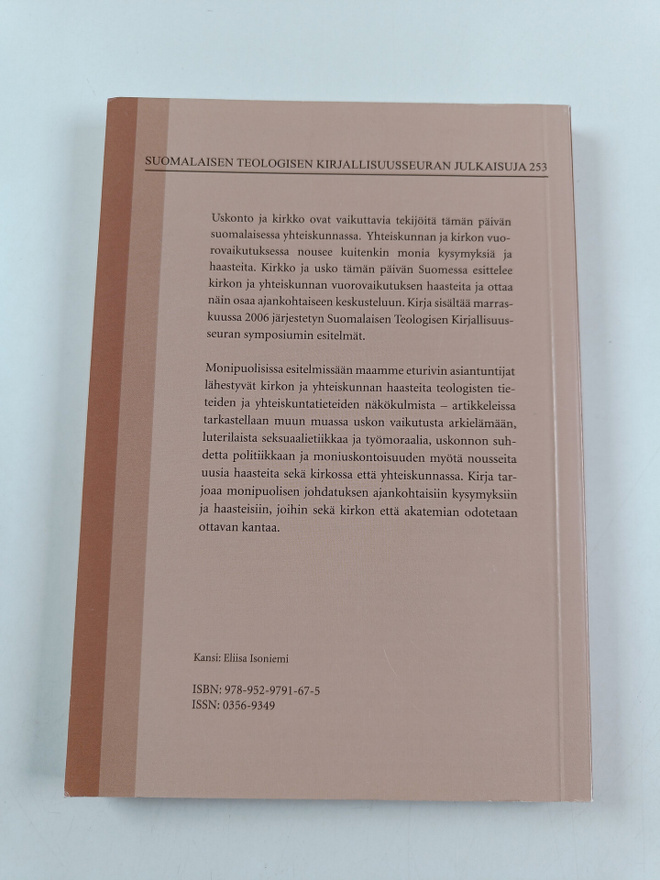 SUOMALAISEN TEOLOGISEN KIRJALLISUUSSEURAN JULKAISUJA 253

Uskonto ja kirkko ovat vaikuttavia tekijöitä tämän päivän suomalaisessa yhteiskunnassa. Yhteiskunnan ja kirkon vuorovaikutuksessa nousee kuitenkin monia kysymyksiä ja haasteita. Kirkko ja usko tämän päivän Suomessa esittelee kirkon ja yhteiskunnan vuorovaikutuksen haasteita ja ottaa näin osaa ajankohtaiseen keskusteluun. Kirja sisältää marraskuussa 2006 järjestetyn Suomalaisen Teologisen Kirjallisuusseuran symposiumin esitelmät.

Monipuolisissa esitelmissään maamme eturivin asiantuntijat lähestyvät kirkon ja yhteiskunnan haasteita teologisten tieteiden ja yhteiskuntatieteiden näkökulmista – artikkeleissa tarkastellaan muun muassa uskon vaikutusta arkielämään, luterilaista seksuaalietiikkaa ja työmoraalia, uskonnon suhdetta politiikkaan ja moniuskontoisuuden myötä nousseita uusia haasteita sekä kirkossa että yhteiskunnassa. Kirja tarjoaa monipuolisen johdatuksen ajankohtaisiin kysymyksiin ja haasteisiin, joihin sekä kirkon että akatemian odotetaan ottavan kantaa.

Kansi: Eliisa Isoniemi

ISBN: 978-952-9791-67-5
ISSN: 0356-9349